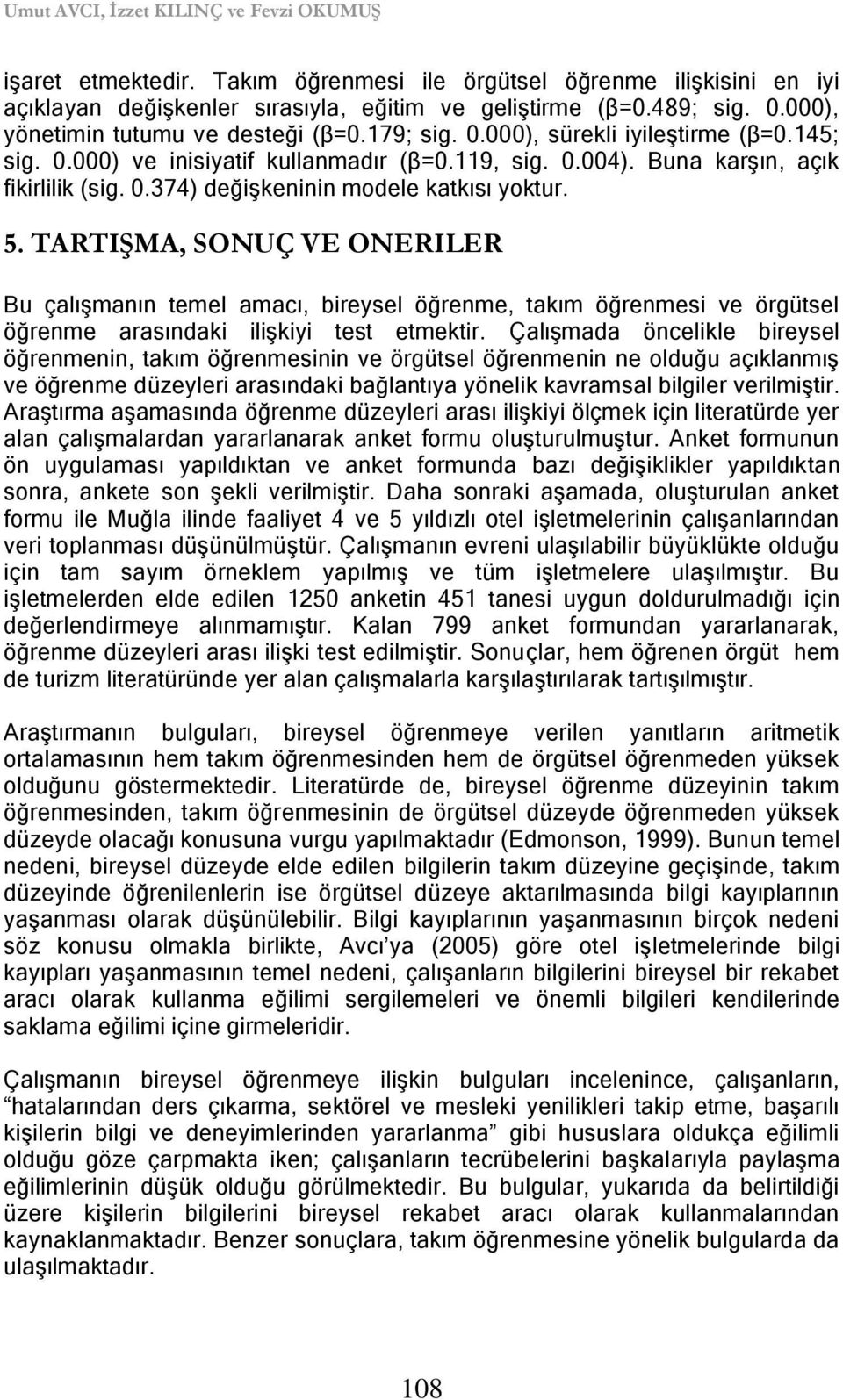 Umut AVCI, İzzet KILINÇ ve Fevzi OKUMUŞ

işaret etmektedir. Takım öğrenmesi ile örgütsel öğrenme ilişkisini en iyi açıklayan değişkenler sırasıyla, eğitim ve geliştirme (β=0.489; sig. 0.000), yönetimin tutumu ve desteği (β=0.179; sig. 0.000), sürekli iyileştirme (β=0.145; sig. 0.000) ve inisiyatif kullanmadır (β=0.119, sig. 0.004). Buna karşın, açık fikirlilik (sig. 0.374) değişkeninin modele katkısı yoktur.

5. TARTIŞMA, SONUÇ VE ONERILER

Bu çalışmanın temel amacı, bireysel öğrenme, takım öğrenmesi ve örgütsel öğrenme arasındaki ilişkiyi test etmektir. Çalışmada öncelikle bireysel öğrenmenin, takım öğrenmesinin ve örgütsel öğrenmenin ne olduğu açıklanmış ve öğrenme düzeyleri arasındaki bağlantıya yönelik kavramsal bilgiler verilmiştir. Araştırma aşamasında öğrenme düzeyleri arası ilişkiyi ölçmek için literatürde yer alan çalışmalardan yararlanarak anket formu oluşturulmuştur. Anket formunun ön uygulaması yapıldıktan ve anket formunda bazı değişiklikler yapıldıktan sonra, ankete son şekli verilmiştir. Daha sonraki aşamada, oluşturulan anket formu ile Muğla ilinde faaliyet 4 ve 5 yıldızlı otel işletmelerinin çalışanlarından veri toplanması düşünülmüştür. Çalışmanın evreni ulaşılabilir büyüklükte olduğu için tam sayım örneklem yapılmış ve tüm işletmelere ulaşılmıştır. Bu işletmelerden elde edilen 1250 anketin 451 tanesi uygun doldurulmadığı için değerlendirmeye alınmamıştır. Kalan 799 anket formundan yararlanarak, öğrenme düzeyleri arası ilişki test edilmiştir. Sonuçlar, hem öğrenen örgüt hem de turizm literatüründe yer alan çalışmalarla karşılaştırılarak tartışılmıştır.

Araştırmanın bulguları, bireysel öğrenmeye verilen yanıtların aritmetik ortalamasının hem takım öğrenmesinden hem de örgütsel öğrenmeden yüksek olduğunu göstermektedir. Literatürde de, bireysel öğrenme düzeyinin takım öğrenmesinden, takım öğrenmesinin de örgütsel düzeyde öğrenmeden yüksek düzeyde olacağı konusuna vurgu yapılmaktadır (Edmonson, 1999). Bunun temel nedeni, bireysel düzeyde elde edilen bilgilerin takım düzeyine geçişinde, takım düzeyinde öğrenilenlerin ise örgütsel düzeye aktarılmasında bilgi kayıplarının yaşanması olarak düşünülebilir. Bilgi kayıplarının yaşanmasının birçok nedeni söz konusu olmakla birlikte, Avcı'ya (2005) göre otel işletmelerinde bilgi kayıpları yaşanmasının temel nedeni, çalışanların bilgilerini bireysel bir rekabet aracı olarak kullanma eğilimi sergilemeleri ve önemli bilgileri kendilerinde saklama eğilimi içine girmeleridir.

Çalışmanın bireysel öğrenmeye ilişkin bulguları incelenince, çalışanların, "hatalarından ders çıkarma, sektörel ve mesleki yenilikleri takip etme, başarılı kişilerin bilgi ve deneyimlerinden yararlanma" gibi hususlara oldukça eğilimli olduğu göze çarpmakta iken; çalışanların tecrübelerini başkalarıyla paylaşma eğilimlerinin düşük olduğu görülmektedir. Bu bulgular, yukarıda da belirtildiği üzere kişilerin bilgilerini bireysel rekabet aracı olarak kullanmalarından kaynaklanmaktadır. Benzer sonuçlara, takım öğrenmesine yönelik bulgularda da ulaşılmaktadır.

108